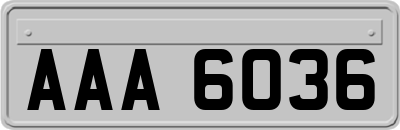 AAA 6036